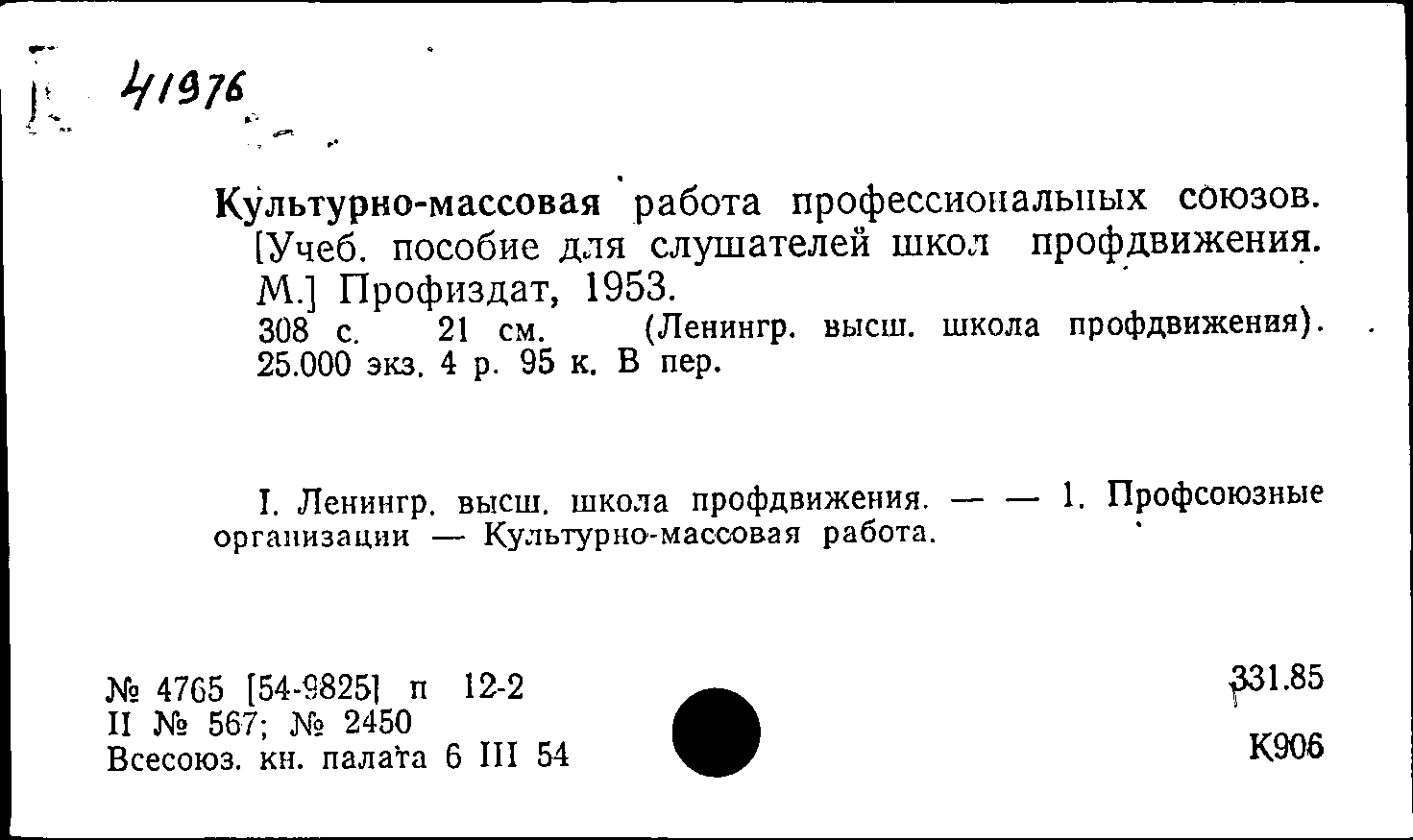 41976

Культурно-массовая работа профессиональных союзов. [Учеб. пособие для слушателей школ профдвижения. М.] Профиздат, 1953.
308 с. 21 см. (Ленингр. высш. школа профдвижения). 25.000 экз. 4 р. 95 к. В пер.

I. Ленингр. высш. школа профдвижения. — — 1. Профсоюзные организации — Культурно-массовая работа.

№ 4765 [54-9825] п 12-2
II № 567; № 2450
Всесоюз. кн. палата 6 III 54

331.85
К906